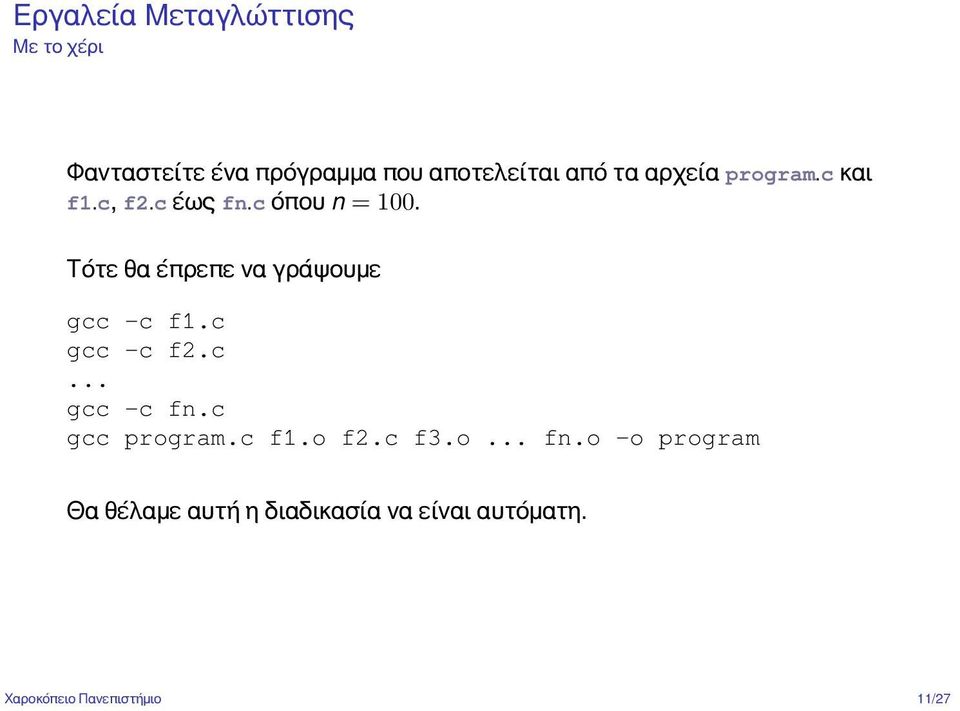 Εργαλεία Μεταγλώττισης
Με το χέρι

Φανταστείτε ένα πρόγραμμα που αποτελείται από τα αρχεία program.c και f1.c, f2.c έως fn.c όπου $n = 100$.

Τότε θα έπρεπε να γράψουμε

gcc -c f1.c
gcc -c f2.c
...
gcc -c fn.c
gcc program.c f1.o f2.c f3.o ... fn.o -o program

Θα θέλαμε αυτή η διαδικασία να είναι αυτόματη.

Χαροκόπειο Πανεπιστήμιο

11/27